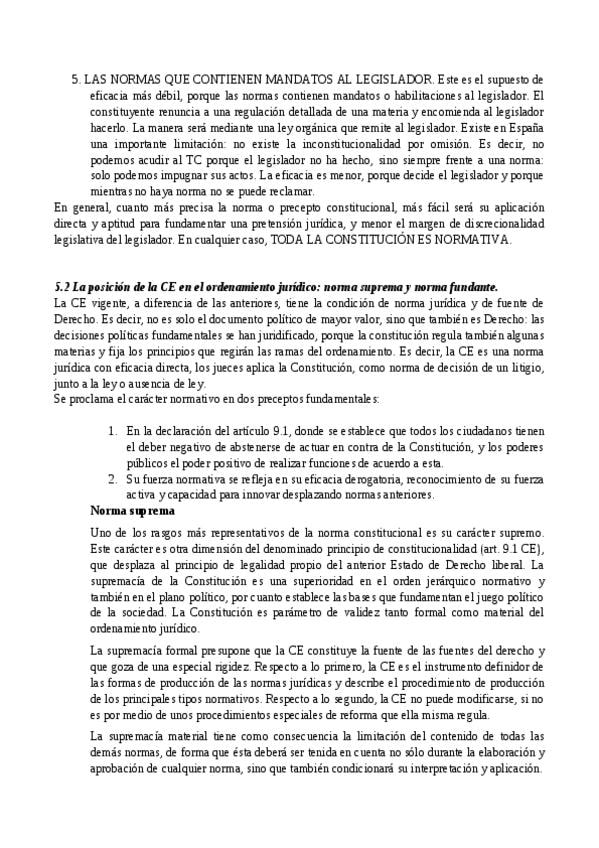 5. LAS NORMAS QUE CONTIENEN MANDATOS AL LEGISLADOR. Este es el supuesto de eficacia más débil, porque las normas contienen mandatos o habilitaciones al legislador. El constituyente renuncia a una regulación detallada de una materia y encomienda al legislador hacerlo. La manera será mediante una ley orgánica que remite al legislador. Existe en España una importante limitación: no existe la inconstitucionalidad por omisión. Es decir, no podemos acudir al TC porque el legislador no ha hecho, sino siempre frente a una norma: solo podemos impugnar sus actos. La eficacia es menor, porque decide el legislador y porque mientras no haya norma no se puede reclamar.
En general, cuanto más precisa la norma o precepto constitucional, más fácil será su aplicación directa y aptitud para fundamentar una pretensión jurídica, y menor el margen de discrecionalidad legislativa del legislador. En cualquier caso, TODA LA CONSTITUCIÓN ES NORMATIVA.

5.2 La posición de la CE en el ordenamiento jurídico: norma suprema y norma fundante.
La CE vigente, a diferencia de las anteriores, tiene la condición de norma jurídica y de fuente de Derecho. Es decir, no es solo el documento político de mayor valor, sino que también es Derecho: las decisiones políticas fundamentales se han juridificado, porque la constitución regula también algunas materias y fija los principios que regirán las ramas del ordenamiento. Es decir, la CE es una norma jurídica con eficacia directa, los jueces aplica la Constitución, como norma de decisión de un litigio, junto a la ley o ausencia de ley.
Se proclama el carácter normativo en dos preceptos fundamentales:

1. En la declaración del artículo 9.1, donde se establece que todos los ciudadanos tienen el deber negativo de abstenerse de actuar en contra de la Constitución, y los poderes públicos el poder positivo de realizar funciones de acuerdo a esta.
2. Su fuerza normativa se refleja en su eficacia derogatoria, reconocimiento de su fuerza activa y capacidad para innovar desplazando normas anteriores.

Norma suprema

Uno de los rasgos más representativos de la norma constitucional es su carácter supremo. Este carácter es otra dimensión del denominado principio de constitucionalidad (art. 9.1 CE), que desplaza al principio de legalidad propio del anterior Estado de Derecho liberal. La supremacía de la Constitución es una superioridad en el orden jerárquico normativo y también en el plano político, por cuanto establece las bases que fundamentan el juego político de la sociedad. La Constitución es parámetro de validez tanto formal como material del ordenamiento jurídico.

La supremacía formal presupone que la CE constituye la fuente de las fuentes del derecho y que goza de una especial rigidez. Respecto a lo primero, la CE es el instrumento definidor de las formas de producción de las normas jurídicas y describe el procedimiento de producción de los principales tipos normativos. Respecto a lo segundo, la CE no puede modificarse, si no es por medio de unos procedimientos especiales de reforma que ella misma regula.

La supremacía material tiene como consecuencia la limitación del contenido de todas las demás normas, de forma que ésta deberá ser tenida en cuenta no sólo durante la elaboración y aprobación de cualquier norma, sino que también condicionará su interpretación y aplicación.